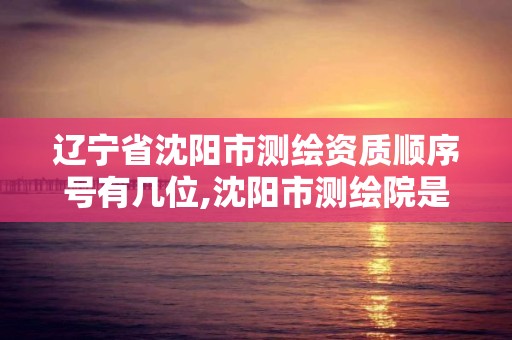 辽宁省沈阳市测绘资质顺序号有几位,沈阳市测绘院是